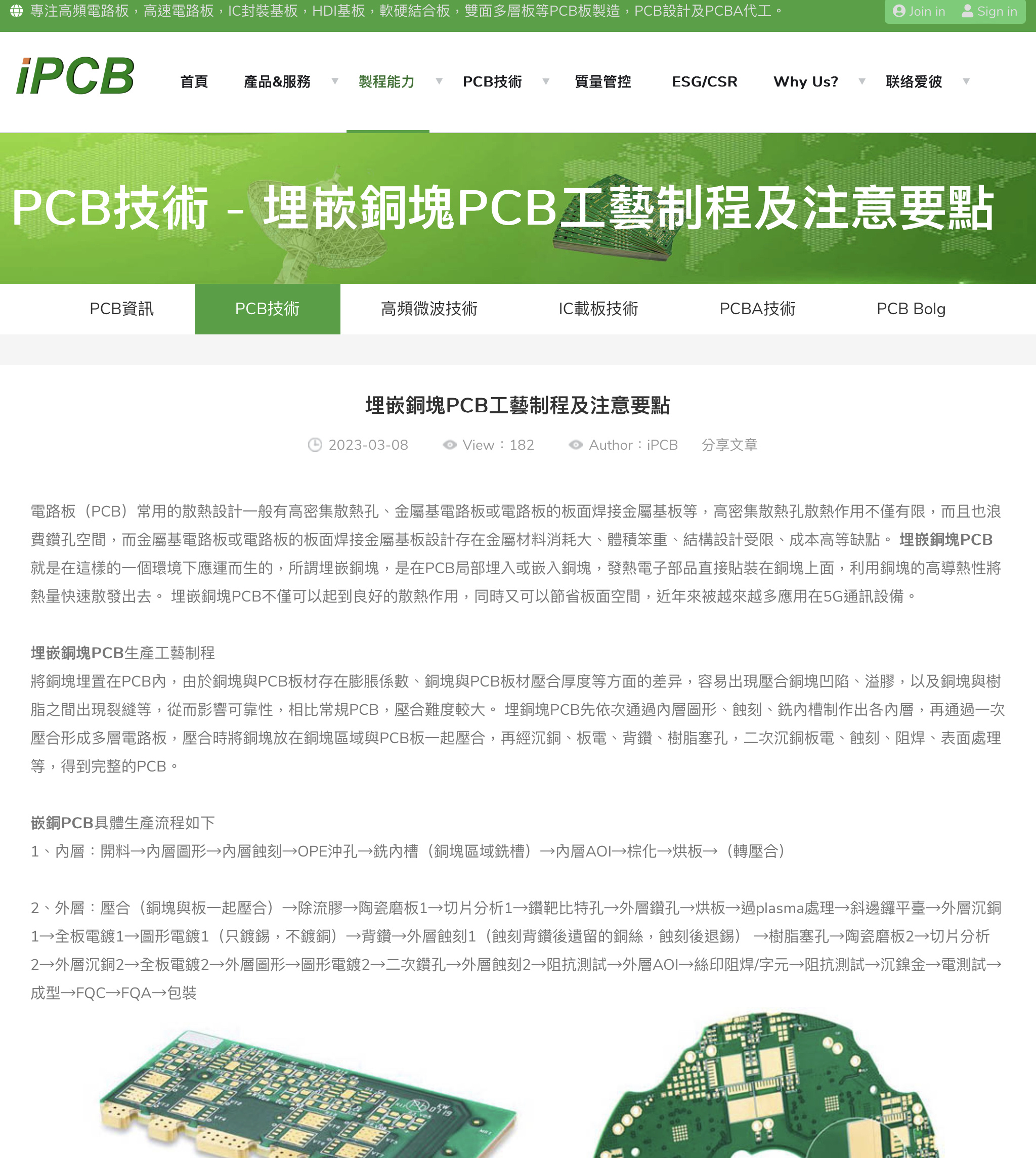 專注高頻電路板，高速電路板，IC封裝基板，HDI基板，軟硬結合板，雙面多層板等PCB板製造，PCB設計及PCBA代工。 Join in Sign in

iPCB

首頁 產品&服務 製程能力 PCB技術 質量管控 ESG/CSR Why Us? 联络爱彼

PCB技術 - 埋嵌銅塊PCB工藝制程及注意要點

PCB資訊 PCB技術 高頻微波技術 IC載板技術 PCBA技術 PCB Bolg

埋嵌銅塊PCB工藝制程及注意要點

2023-03-08 View：182 Author：iPCB 分享文章

電路板（PCB）常用的散熱設計一般有高密集散熱孔、金屬基電路板或電路板的板面焊接金屬基板等，高密集散熱孔散熱作用不僅有限，而且也浪費鑽孔空間，而金屬基電路板或電路板的板面焊接金屬基板設計存在金屬材料消耗大、體積笨重、結構設計受限、成本高等缺點。 埋嵌銅塊PCB就是在這樣的一個環境下應運而生的，所謂埋嵌銅塊，是在PCB局部埋入或嵌入銅塊，發熱電子部品直接貼裝在銅塊上面，利用銅塊的高導熱性將熱量快速散發出去。 埋嵌銅塊PCB不僅可以起到良好的散熱作用，同時又可以節省板面空間，近年來被越來越多應用在5G通訊設備。

埋嵌銅塊PCB生產工藝制程
將銅塊埋置在PCB內，由於銅塊與PCB板材存在膨脹係數、銅塊與PCB板材壓合厚度等方面的差异，容易出現壓合銅塊凹陷、溢膠，以及銅塊與樹脂之間出現裂縫等，從而影響可靠性，相比常規PCB，壓合難度較大。 埋銅塊PCB先依次通過內層圖形、蝕刻、銑內槽制作出各內層，再通過一次壓合形成多層電路板，壓合時將銅塊放在銅塊區域與PCB板一起壓合，再經沉銅、板電、背鑽、樹脂塞孔，二次沉銅板電、蝕刻、阻焊、表面處理等，得到完整的PCB。

嵌銅PCB具體生產流程如下
1、內層：開料→內層圖形→內層蝕刻→OPE沖孔→銑內槽（銅塊區域銑槽）→內層AOI→棕化→烘板→（轉壓合）

2、外層：壓合（銅塊與板一起壓合）→除流膠→陶瓷磨板1→切片分析1→鑽靶比特孔→外層鑽孔→烘板→過plasma處理→斜邊鑼平臺→外層沉銅1→全板電鍍1→圖形電鍍1（只鍍錫，不鍍銅）→背鑽→外層蝕刻1（蝕刻背鑽後遺留的銅絲，蝕刻後退錫） →樹脂塞孔→陶瓷磨板2→切片分析2→外層沉銅2→全板電鍍2→外層圖形→圖形電鍍2→二次鑽孔→外層蝕刻2→阻抗測試→外層AOI→絲印阻焊/字元→阻抗測試→沉鎳金→電測試→成型→FQC→FQA→包裝